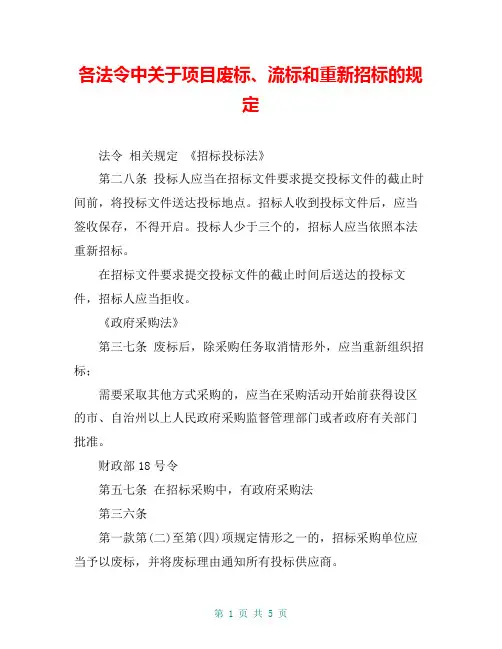 各法令中关于项目废标、流标和重新招标的规定

法令 相关规定 《招标投标法》

第二八条 投标人应当在招标文件要求提交投标文件的截止时间前，将投标文件送达投标地点。招标人收到投标文件后，应当签收保存，不得开启。投标人少于三个的，招标人应当依照本法重新招标。

在招标文件要求提交投标文件的截止时间后送达的投标文件，招标人应当拒收。

《政府采购法》

第三七条 废标后，除采购任务取消情形外，应当重新组织招标；

需要采取其他方式采购的，应当在采购活动开始前获得设区的市、自治州以上人民政府采购监督管理部门或者政府有关部门批准。

财政部 18 号令

第五七条 在招标采购中，有政府采购法

第三六条

第一款第(二)至第(四)项规定情形之一的，招标采购单位应当予以废标，并将废标理由通知所有投标供应商。

第 1 页 共 5 页